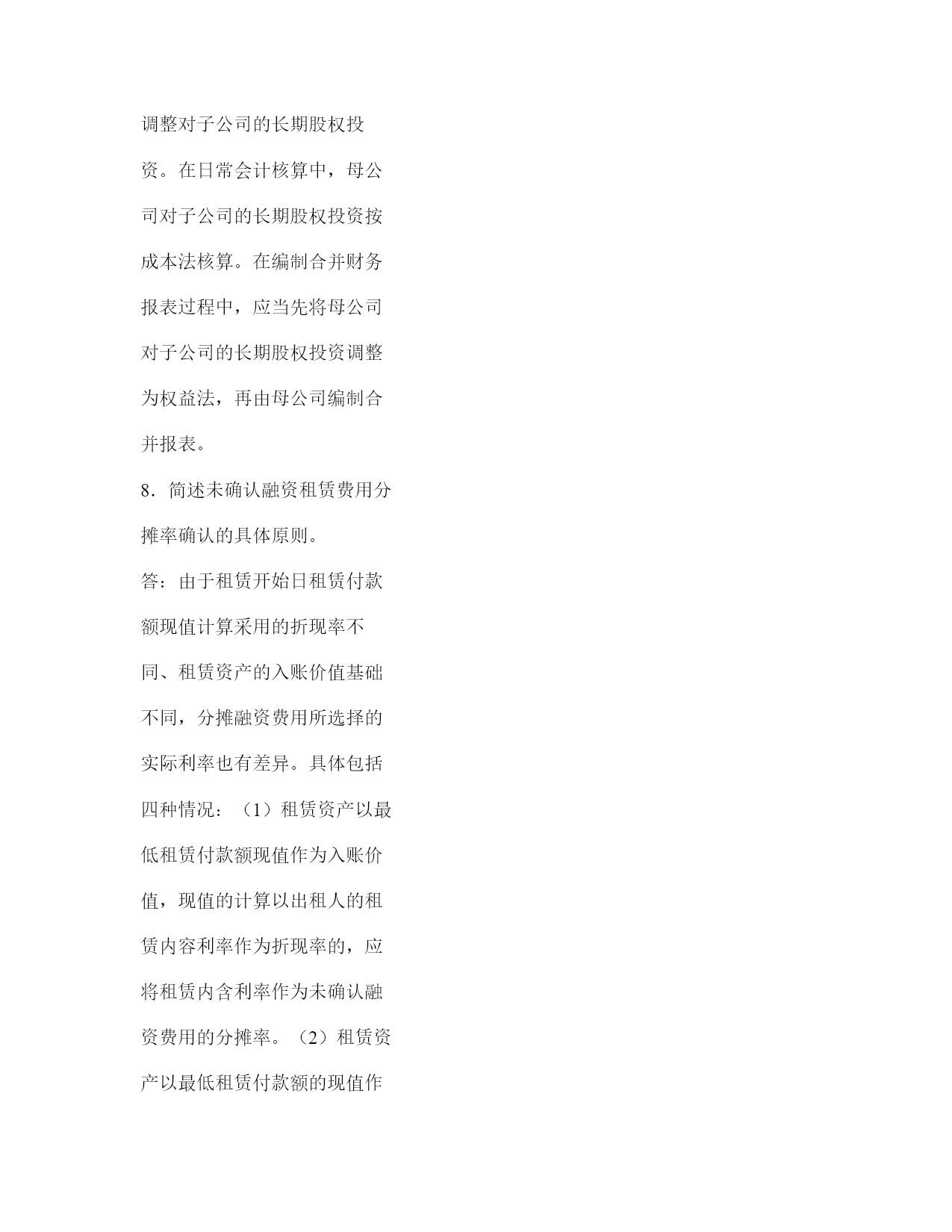 调整对子公司的长期股权投资。在日常会计核算中，母公司对子公司的长期股权投资按成本法核算。在编制合并财务报表过程中，应当先将母公司对子公司的长期股权投资调整为权益法，再由母公司编制合并报表。

8．简述未确认融资租赁费用分摊率确认的具体原则。

答：由于租赁开始日租赁付款额现值计算采用的折现率不同、租赁资产的入账价值基础不同，分摊融资费用所选择的实际利率也有差异。具体包括四种情况：（1）租赁资产以最低租赁付款额现值作为入账价值，现值的计算以出租人的租赁内容利率作为折现率的，应将租赁内含利率作为未确认融资费用的分摊率。（2）租赁资产以最低租赁付款额的现值作